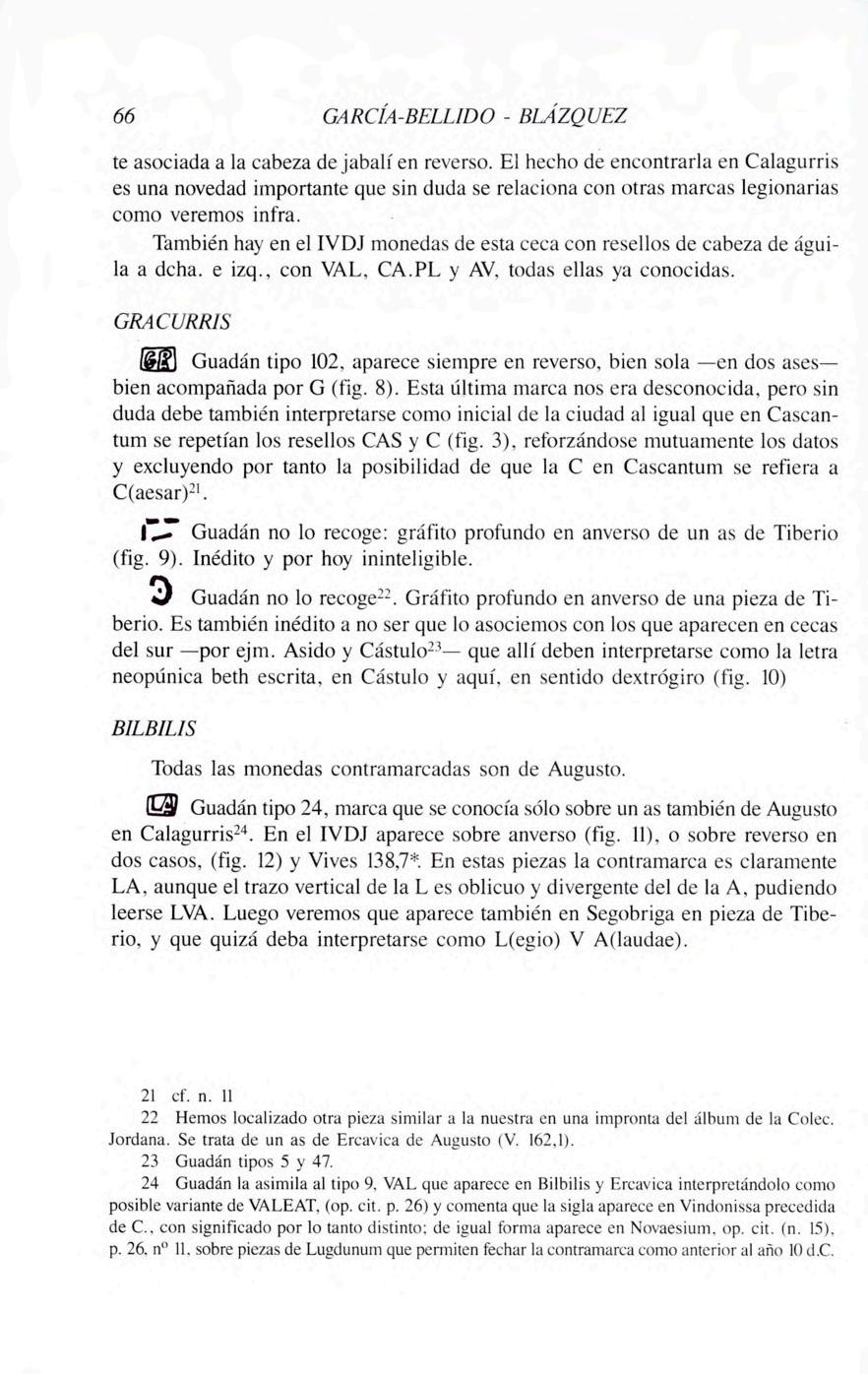 66 GARCÍA-BELLIDO - BLÁZQUEZ

te asociada a la cabeza de jabalí en reverso. El hecho de encontrarla en Calagurris es una novedad importante que sin duda se relaciona con otras marcas legionarias como veremos infra.

También hay en el IVDJ monedas de esta ceca con resellos de cabeza de águila a dcha. e izq., con VAL, CA.PL y AV, todas ellas ya conocidas.

GRACURRIS

GR Guadán tipo 102, aparece siempre en reverso, bien sola —en dos ases— bien acompañada por G (fig. 8). Esta última marca nos era desconocida, pero sin duda debe también interpretarse como inicial de la ciudad al igual que en Cascantum se repetían los resellos CAS y C (fig. 3), reforzándose mutuamente los datos y excluyendo por tanto la posibilidad de que la C en Cascantum se refiera a C(aesar)$^{21}$.

Guadán no lo recoge: gráfito profundo en anverso de un as de Tiberio (fig. 9). Inédito y por hoy ininteligible.

Guadán no lo recoge$^{22}$. Gráfito profundo en anverso de una pieza de Tiberio. Es también inédito a no ser que lo asociemos con los que aparecen en cecas del sur —por ejm. Asido y Cástulo$^{23}$— que allí deben interpretarse como la letra neopúnica beth escrita, en Cástulo y aquí, en sentido dextrógiro (fig. 10)

BILBILIS

Todas las monedas contramarcadas son de Augusto.

LA Guadán tipo 24, marca que se conocía sólo sobre un as también de Augusto en Calagurris$^{24}$. En el IVDJ aparece sobre anverso (fig. 11), o sobre reverso en dos casos, (fig. 12) y Vives 138,7*. En estas piezas la contramarca es claramente LA, aunque el trazo vertical de la L es oblicuo y divergente del de la A, pudiendo leerse LVA. Luego veremos que aparece también en Segobriga en pieza de Tiberio, y que quizá deba interpretarse como L(egio) V A(laudae).

21 cf. n. 11
22 Hemos localizado otra pieza similar a la nuestra en una impronta del álbum de la Colec. Jordana. Se trata de un as de Ercavica de Augusto (V. 162,1).
23 Guadán tipos 5 y 47.
24 Guadán la asimila al tipo 9, VAL que aparece en Bilbilis y Ercavica interpretándolo como posible variante de VALEAT, (op. cit. p. 26) y comenta que la sigla aparece en Vindonissa precedida de C., con significado por lo tanto distinto; de igual forma aparece en Novaesium, op. cit. (n. 15), p. 26, nº 11, sobre piezas de Lugdunum que permiten fechar la contramarca como anterior al año 10 d.C.